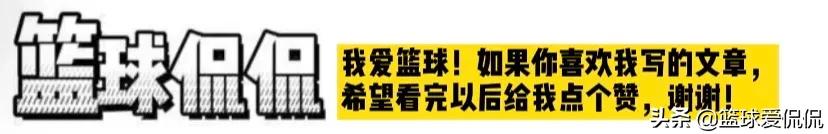 篮球侃侃

我爱篮球！如果你喜欢我写的文章，希望看完以后给我点个赞，谢谢！

头条 @篮球爱侃侃